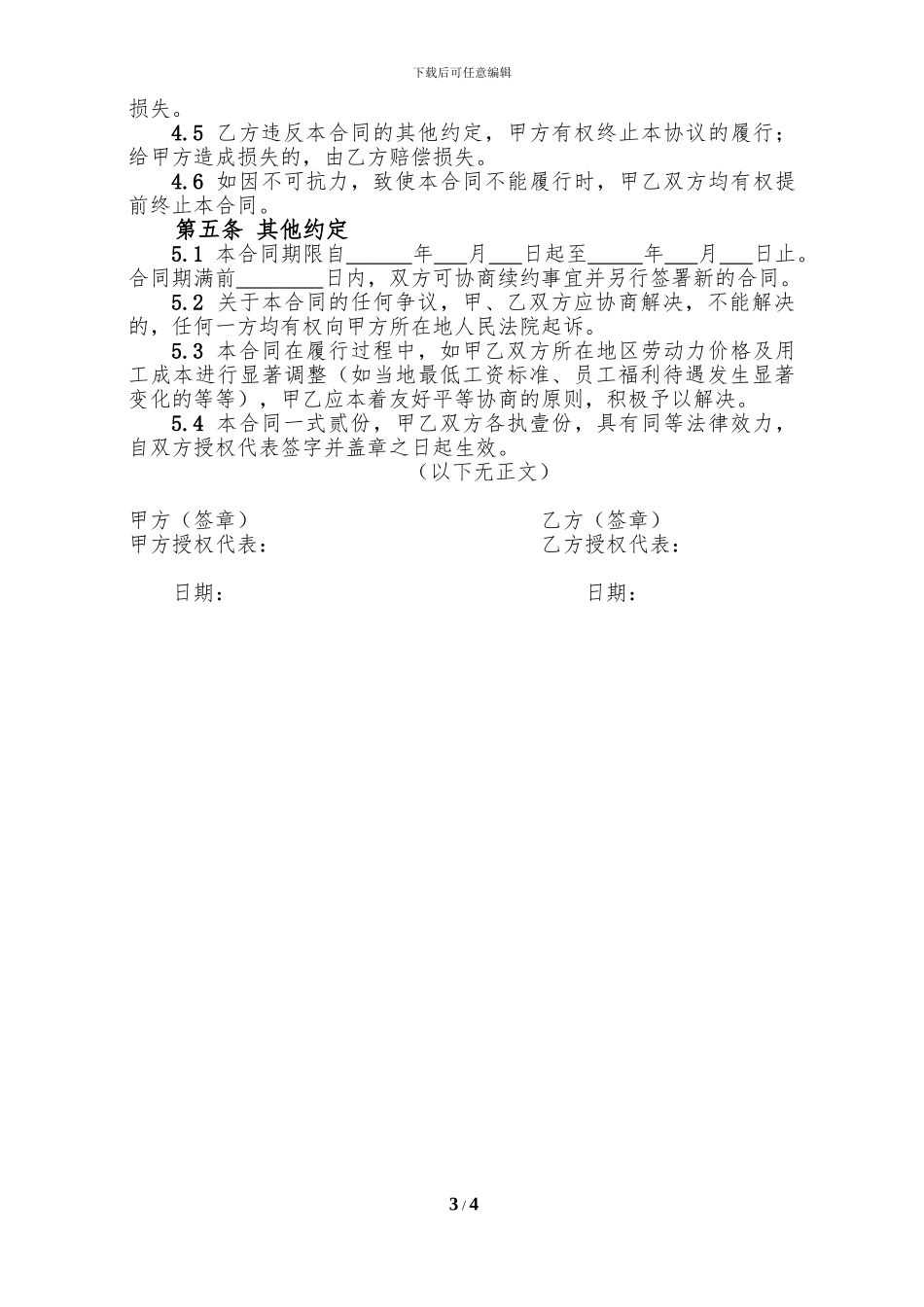 下载后可任意编辑

损失。

4.5 乙方违反本合同的其他约定，甲方有权终止本协议的履行；给甲方造成损失的，由乙方赔偿损失。

4.6 如因不可抗力，致使本合同不能履行时，甲乙双方均有权提前终止本合同。

第五条 其他约定

5.1 本合同期限自______年___月___日起至_____年___月___日止。合同期满前________日内，双方可协商续约事宜并另行签署新的合同。

5.2 关于本合同的任何争议，甲、乙双方应协商解决，不能解决的，任何一方均有权向甲方所在地人民法院起诉。

5.3 本合同在履行过程中，如甲乙双方所在地区劳动力价格及用工成本进行显著调整（如当地最低工资标准、员工福利待遇发生显著变化的等等），甲乙应本着友好平等协商的原则，积极予以解决。

5.4 本合同一式贰份，甲乙双方各执壹份，具有同等法律效力，自双方授权代表签字并盖章之日起生效。

（以下无正文）

甲方（签章）
甲方授权代表：

日期：

乙方（签章）
乙方授权代表：

日期：

3 / 4